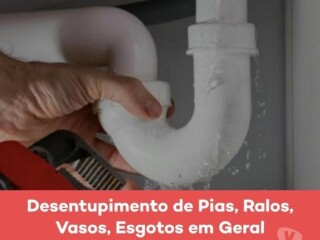 Desentupimento de Pias, Ralos, Vasos, Esgotos em Geral